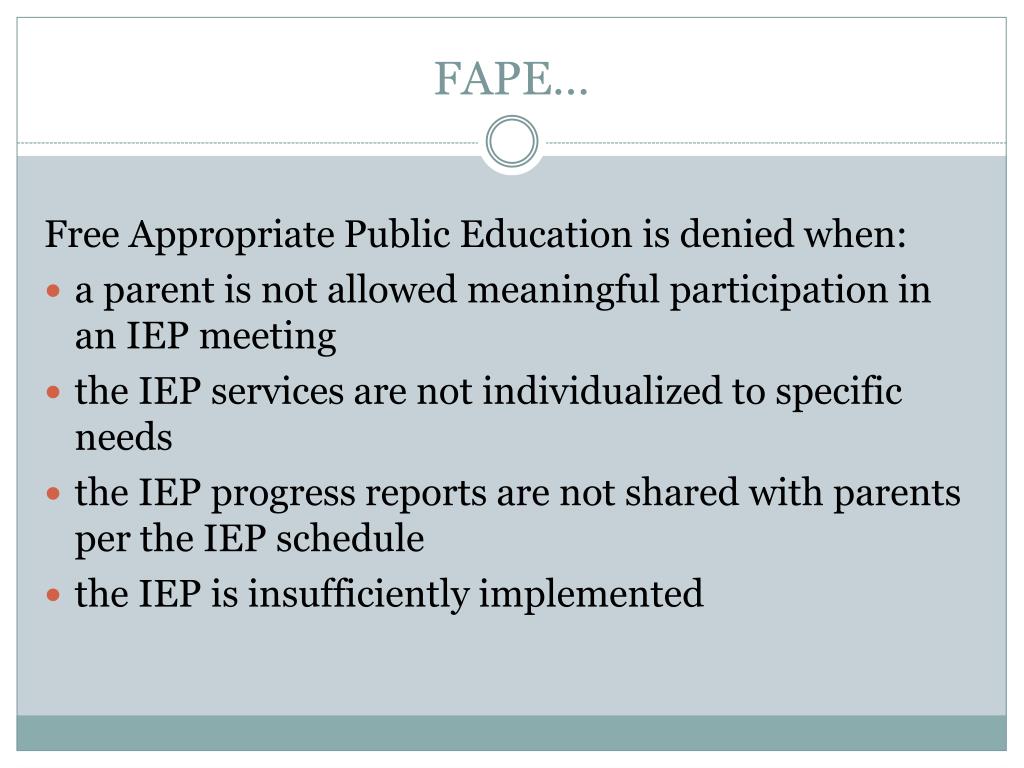 FAPE…

Free Appropriate Public Education is denied when:

• a parent is not allowed meaningful participation in an IEP meeting
• the IEP services are not individualized to specific needs
• the IEP progress reports are not shared with parents per the IEP schedule
• the IEP is insufficiently implemented